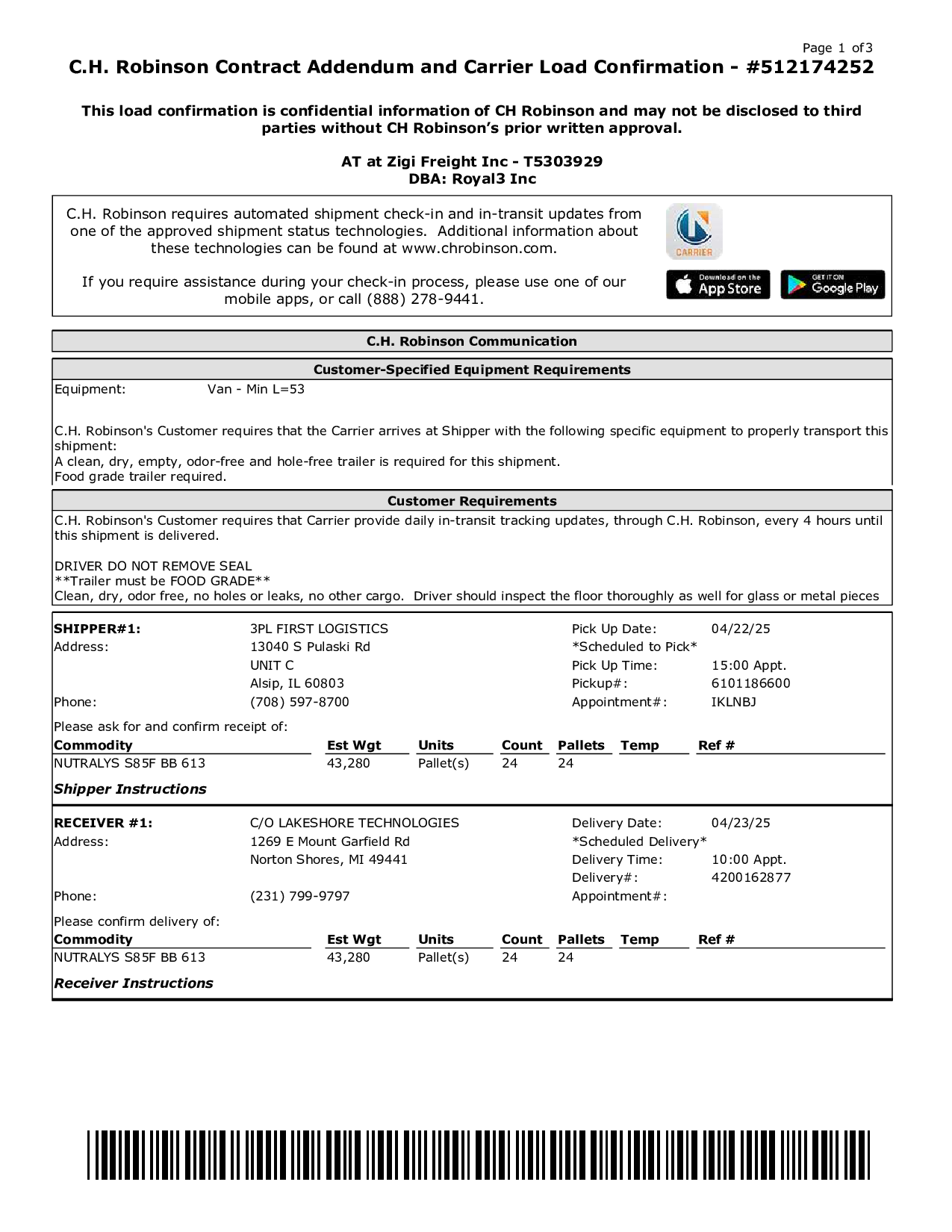 Page 1 of3

C.H. Robinson Contract Addendum and Carrier Load Confirmation - #512174252

This load confirmation is confidential information of CH Robinson and may not be disclosed to third parties without CH Robinson's prior written approval.

AT at Zigi Freight Inc - T5303929
DBA: Royal3 Inc

C.H. Robinson requires automated shipment check-in and in-transit updates from one of the approved shipment status technologies. Additional information about these technologies can be found at www.chrobinson.com.

If you require assistance during your check-in process, please use one of our mobile apps, or call (888) 278-9441.

CARRIER

Download on the App Store

GET IT ON Google Play

C.H. Robinson Communication

Customer-Specified Equipment Requirements

Equipment: Van - Min L=53

C.H. Robinson's Customer requires that the Carrier arrives at Shipper with the following specific equipment to properly transport this shipment:
A clean, dry, empty, odor-free and hole-free trailer is required for this shipment.
Food grade trailer required.

Customer Requirements

C.H. Robinson's Customer requires that Carrier provide daily in-transit tracking updates, through C.H. Robinson, every 4 hours until this shipment is delivered.

DRIVER DO NOT REMOVE SEAL
**Trailer must be FOOD GRADE**
Clean, dry, odor free, no holes or leaks, no other cargo. Driver should inspect the floor thoroughly as well for glass or metal pieces

SHIPPER#1: 3PL FIRST LOGISTICS
Address: 13040 S Pulaski Rd
UNIT C
Alsip, IL 60803
Phone: (708) 597-8700

Pick Up Date: 04/22/25
*Scheduled to Pick*
Pick Up Time: 15:00 Appt.
Pickup#: 6101186600
Appointment#: IKLNBJ

Please ask for and confirm receipt of:

| Commodity | Est Wgt | Units | Count | Pallets | Temp | Ref # |
|---|---|---|---|---|---|---|
| NUTRALYS S85F BB 613 | 43,280 | Pallet(s) | 24 | 24 | | |

Shipper Instructions

RECEIVER #1: C/O LAKESHORE TECHNOLOGIES
Address: 1269 E Mount Garfield Rd
Norton Shores, MI 49441
Phone: (231) 799-9797

Delivery Date: 04/23/25
*Scheduled Delivery*
Delivery Time: 10:00 Appt.
Delivery#: 4200162877
Appointment#:

Please confirm delivery of:

| Commodity | Est Wgt | Units | Count | Pallets | Temp | Ref # |
|---|---|---|---|---|---|---|
| NUTRALYS S85F BB 613 | 43,280 | Pallet(s) | 24 | 24 | | |

Receiver Instructions